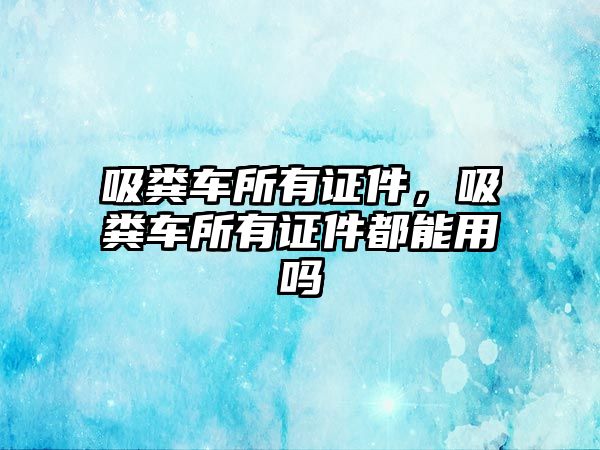 吸粪车所有证件，吸粪车所有证件都能用吗